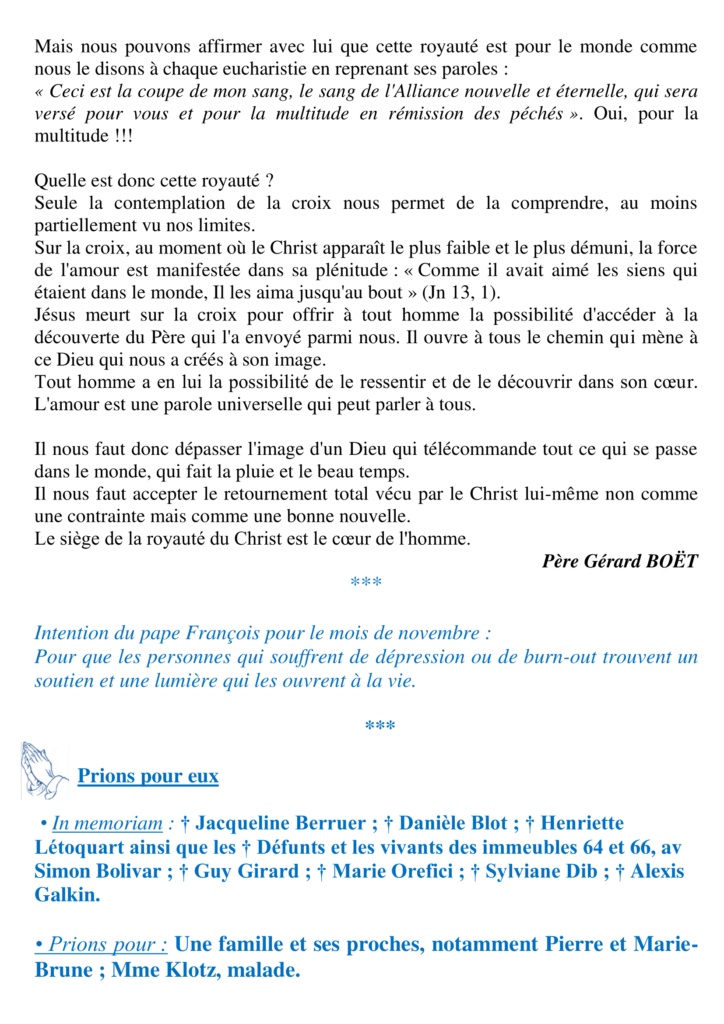 Mais nous pouvons affirmer avec lui que cette royauté est pour le monde comme nous le disons à chaque eucharistie en reprenant ses paroles :
« Ceci est la coupe de mon sang, le sang de l'Alliance nouvelle et éternelle, qui sera versé pour vous et pour la multitude en rémission des péchés ». Oui, pour la multitude !!!

Quelle est donc cette royauté ?
Seule la contemplation de la croix nous permet de la comprendre, au moins partiellement vu nos limites.
Sur la croix, au moment où le Christ apparaît le plus faible et le plus démuni, la force de l'amour est manifestée dans sa plénitude : « Comme il avait aimé les siens qui étaient dans le monde, Il les aima jusqu'au bout » (Jn 13, 1).
Jésus meurt sur la croix pour offrir à tout homme la possibilité d'accéder à la découverte du Père qui l'a envoyé parmi nous. Il ouvre à tous le chemin qui mène à ce Dieu qui nous a créés à son image.
Tout homme a en lui la possibilité de le ressentir et de le découvrir dans son cœur. L'amour est une parole universelle qui peut parler à tous.

Il nous faut donc dépasser l'image d'un Dieu qui télécommande tout ce qui se passe dans le monde, qui fait la pluie et le beau temps.
Il nous faut accepter le retournement total vécu par le Christ lui-même non comme une contrainte mais comme une bonne nouvelle.
Le siège de la royauté du Christ est le cœur de l'homme.

Père Gérard BOËT

***

Intention du pape François pour le mois de novembre :
Pour que les personnes qui souffrent de dépression ou de burn-out trouvent un soutien et une lumière qui les ouvrent à la vie.

***

Prions pour eux

• In memoriam : † Jacqueline Berruer ; † Danièle Blot ; † Henriette Létoquart ainsi que les † Défunts et les vivants des immeubles 64 et 66, av Simon Bolivar ; † Guy Girard ; † Marie Orefici ; † Sylviane Dib ; † Alexis Galkin.

• Prions pour : Une famille et ses proches, notamment Pierre et Marie-Brune ; Mme Klotz, malade.